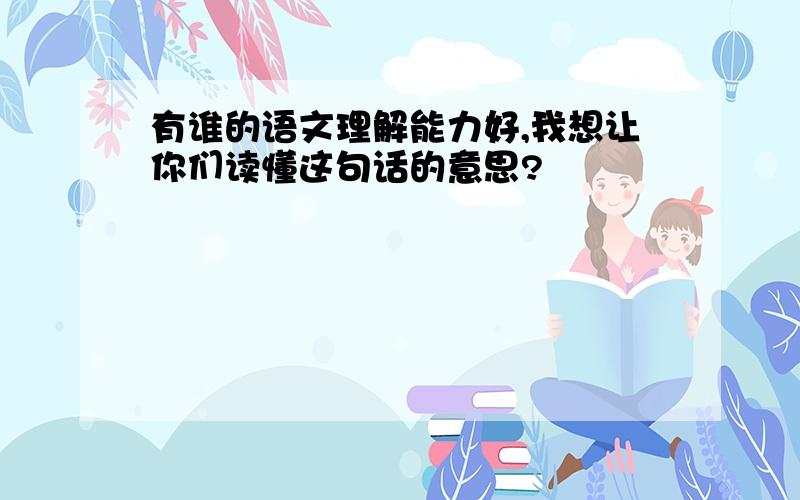 有谁的语文理解能力好,我想让你们读懂这句话的意思?